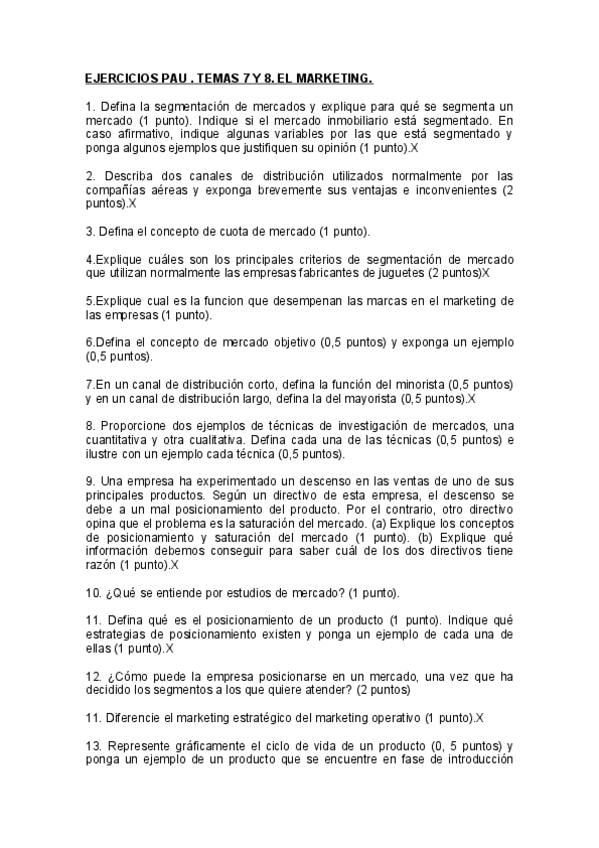 EJERCICIOS PAU . TEMAS 7 Y 8. EL MARKETING.

1. Defina la segmentación de mercados y explique para qué se segmenta un mercado (1 punto). Indique si el mercado inmobiliario está segmentado. En caso afirmativo, indique algunas variables por las que está segmentado y ponga algunos ejemplos que justifiquen su opinión (1 punto).X

2. Describa dos canales de distribución utilizados normalmente por las compañías aéreas y exponga brevemente sus ventajas e inconvenientes (2 puntos).X

3. Defina el concepto de cuota de mercado (1 punto).

4.Explique cuáles son los principales criterios de segmentación de mercado que utilizan normalmente las empresas fabricantes de juguetes (2 puntos)X

5.Explique cual es la funcion que desempenan las marcas en el marketing de las empresas (1 punto).

6.Defina el concepto de mercado objetivo (0,5 puntos) y exponga un ejemplo (0,5 puntos).

7.En un canal de distribución corto, defina la función del minorista (0,5 puntos) y en un canal de distribución largo, defina la del mayorista (0,5 puntos).X

8. Proporcione dos ejemplos de técnicas de investigación de mercados, una cuantitativa y otra cualitativa. Defina cada una de las técnicas (0,5 puntos) e ilustre con un ejemplo cada técnica (0,5 puntos).

9. Una empresa ha experimentado un descenso en las ventas de uno de sus principales productos. Según un directivo de esta empresa, el descenso se debe a un mal posicionamiento del producto. Por el contrario, otro directivo opina que el problema es la saturación del mercado. (a) Explique los conceptos de posicionamiento y saturación del mercado (1 punto). (b) Explique qué información debemos conseguir para saber cuál de los dos directivos tiene razón (1 punto).X

10. ¿Qué se entiende por estudios de mercado? (1 punto).

11. Defina qué es el posicionamiento de un producto (1 punto). Indique qué estrategias de posicionamiento existen y ponga un ejemplo de cada una de ellas (1 punto).X

12. ¿Cómo puede la empresa posicionarse en un mercado, una vez que ha decidido los segmentos a los que quiere atender? (2 puntos)

11. Diferencie el marketing estratégico del marketing operativo (1 punto).X

13. Represente gráficamente el ciclo de vida de un producto (0, 5 puntos) y ponga un ejemplo de un producto que se encuentre en fase de introducción